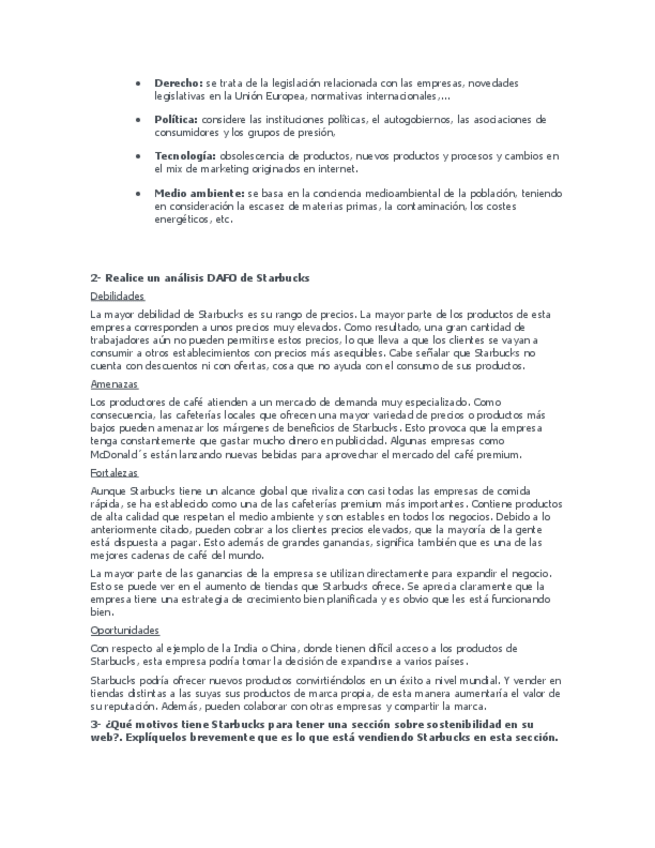 • **Derecho:** se trata de la legislación relacionada con las empresas, novedades legislativas en la Unión Europea, normativas internacionales,...

• **Política:** considere las instituciones políticas, el autogobiernos, las asociaciones de consumidores y los grupos de presión.

• **Tecnología:** obsolescencia de productos, nuevos productos y procesos y cambios en el mix de marketing originados en internet.

• **Medio ambiente:** se basa en la conciencia medioambiental de la población, teniendo en consideración la escasez de materias primas, la contaminación, los costes energéticos, etc.

**2- Realice un análisis DAFO de Starbucks**

Debilidades

La mayor debilidad de Starbucks es su rango de precios. La mayor parte de los productos de esta empresa corresponden a unos precios muy elevados. Como resultado, una gran cantidad de trabajadores aún no pueden permitirse estos precios, lo que lleva a que los clientes se vayan a consumir a otros establecimientos con precios más asequibles. Cabe señalar que Starbucks no cuenta con descuentos ni con ofertas, cosa que no ayuda con el consumo de sus productos.

Amenazas

Los productores de café atienden a un mercado de demanda muy especializado. Como consecuencia, las cafeterías locales que ofrecen una mayor variedad de precios o productos más bajos pueden amenazar los márgenes de beneficios de Starbucks. Esto provoca que la empresa tenga constantemente que gastar mucho dinero en publicidad. Algunas empresas como McDonald´s están lanzando nuevas bebidas para aprovechar el mercado del café premium.

Fortalezas

Aunque Starbucks tiene un alcance global que rivaliza con casi todas las empresas de comida rápida, se ha establecido como una de las cafeterías premium más importantes. Contiene productos de alta calidad que respetan el medio ambiente y son estables en todos los negocios. Debido a lo anteriormente citado, pueden cobrar a los clientes precios elevados, que la mayoría de la gente está dispuesta a pagar. Esto además de grandes ganancias, significa también que es una de las mejores cadenas de café del mundo.

La mayor parte de las ganancias de la empresa se utilizan directamente para expandir el negocio. Esto se puede ver en el aumento de tiendas que Starbucks ofrece. Se aprecia claramente que la empresa tiene una estrategia de crecimiento bien planificada y es obvio que les está funcionando bien.

Oportunidades

Con respecto al ejemplo de la India o China, donde tienen difícil acceso a los productos de Starbucks, esta empresa podría tomar la decisión de expandirse a varios países.

Starbucks podría ofrecer nuevos productos convirtiéndolos en un éxito a nivel mundial. Y vender en tiendas distintas a las suyas sus productos de marca propia, de esta manera aumentaría el valor de su reputación. Además, pueden colaborar con otras empresas y compartir la marca.

**3- ¿Qué motivos tiene Starbucks para tener una sección sobre sostenibilidad en su web?. Explíquelos brevemente que es lo que está vendiendo Starbucks en esta sección.**